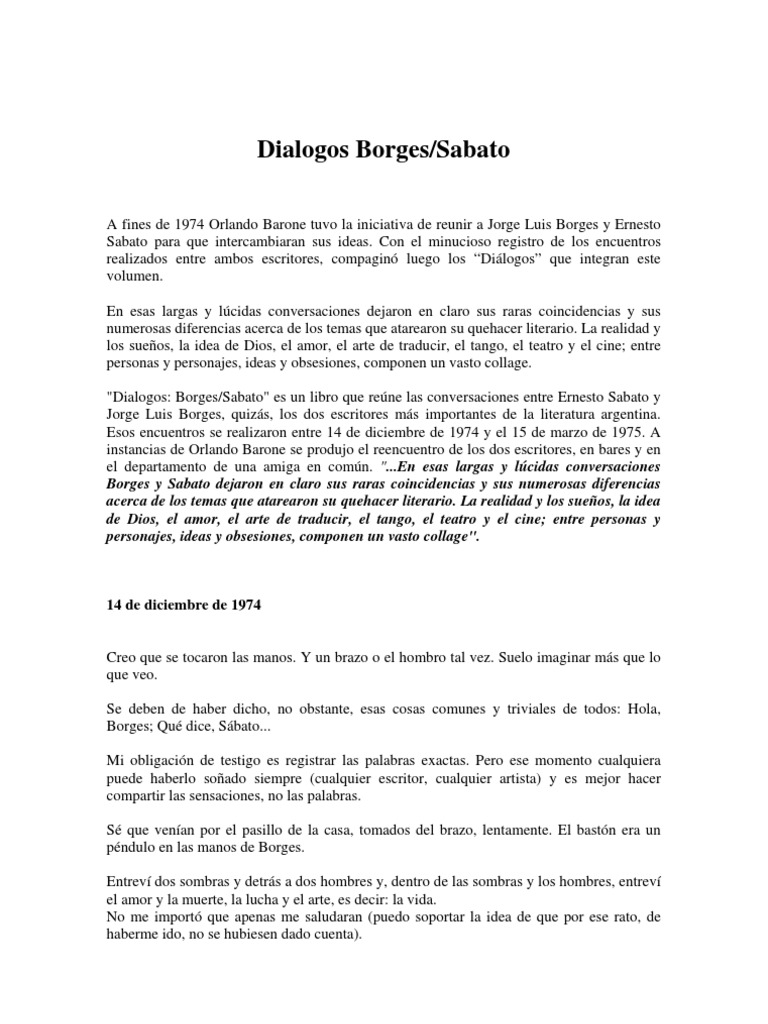 Dialogos Borges/Sabato

A fines de 1974 Orlando Barone tuvo la iniciativa de reunir a Jorge Luis Borges y Ernesto Sabato para que intercambiaran sus ideas. Con el minucioso registro de los encuentros realizados entre ambos escritores, compaginó luego los “Diálogos” que integran este volumen.

En esas largas y lúcidas conversaciones dejaron en claro sus raras coincidencias y sus numerosas diferencias acerca de los temas que atarearon su quehacer literario. La realidad y los sueños, la idea de Dios, el amor, el arte de traducir, el tango, el teatro y el cine; entre personas y personajes, ideas y obsesiones, componen un vasto collage.

"Dialogos: Borges/Sabato" es un libro que reúne las conversaciones entre Ernesto Sabato y Jorge Luis Borges, quizás, los dos escritores más importantes de la literatura argentina. Esos encuentros se realizaron entre 14 de diciembre de 1974 y el 15 de marzo de 1975. A instancias de Orlando Barone se produjo el reencuentro de los dos escritores, en bares y en el departamento de una amiga en común. "...En esas largas y lúcidas conversaciones Borges y Sabato dejaron en claro sus raras coincidencias y sus numerosas diferencias acerca de los temas que atarearon su quehacer literario. La realidad y los sueños, la idea de Dios, el amor, el arte de traducir, el tango, el teatro y el cine; entre personas y personajes, ideas y obsesiones, componen un vasto collage".

14 de diciembre de 1974

Creo que se tocaron las manos. Y un brazo o el hombro tal vez. Suelo imaginar más que lo que veo.

Se deben de haber dicho, no obstante, esas cosas comunes y triviales de todos: Hola, Borges; Qué dice, Sábato...

Mi obligación de testigo es registrar las palabras exactas. Pero ese momento cualquiera puede haberlo soñado siempre (cualquier escritor, cualquier artista) y es mejor hacer compartir las sensaciones, no las palabras.

Sé que venían por el pasillo de la casa, tomados del brazo, lentamente. El bastón era un péndulo en las manos de Borges.

Entreví dos sombras y detrás a dos hombres y, dentro de las sombras y los hombres, entreví el amor y la muerte, la lucha y el arte, es decir: la vida.
No me importó que apenas me saludaran (puedo soportar la idea de que por ese rato, de haberme ido, no se hubiesen dado cuenta).